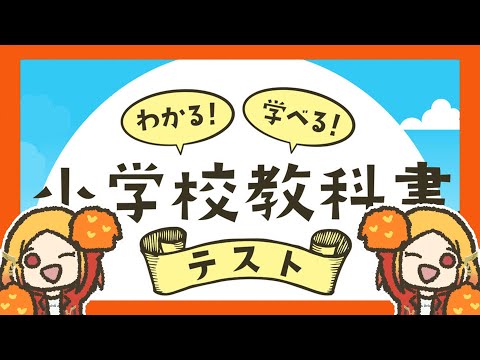 わかる!

学べる!

小学校教科書

テスト